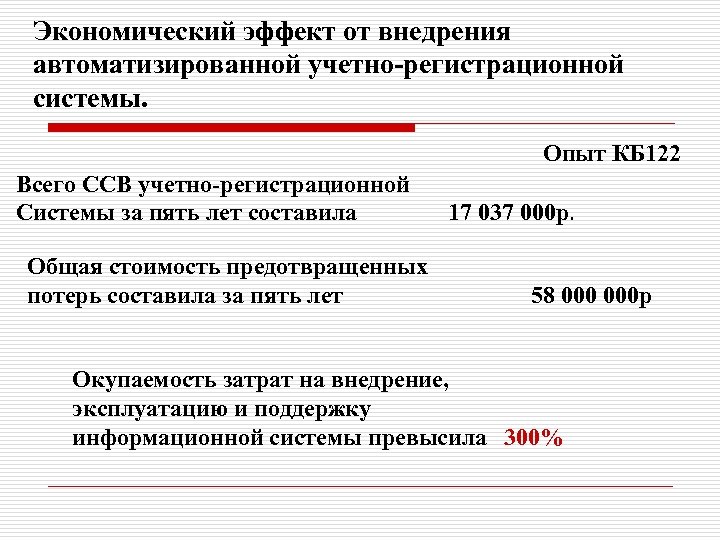 Экономический эффект от внедрения автоматизированной учетно-регистрационной системы.

Опыт КБ122

Всего ССВ учетно-регистрационной Системы за пять лет составила 17 037 000р.

Общая стоимость предотвращенных потерь составила за пять лет 58 000 000р

Окупаемость затрат на внедрение, эксплуатацию и поддержку информационной системы превысила 300%